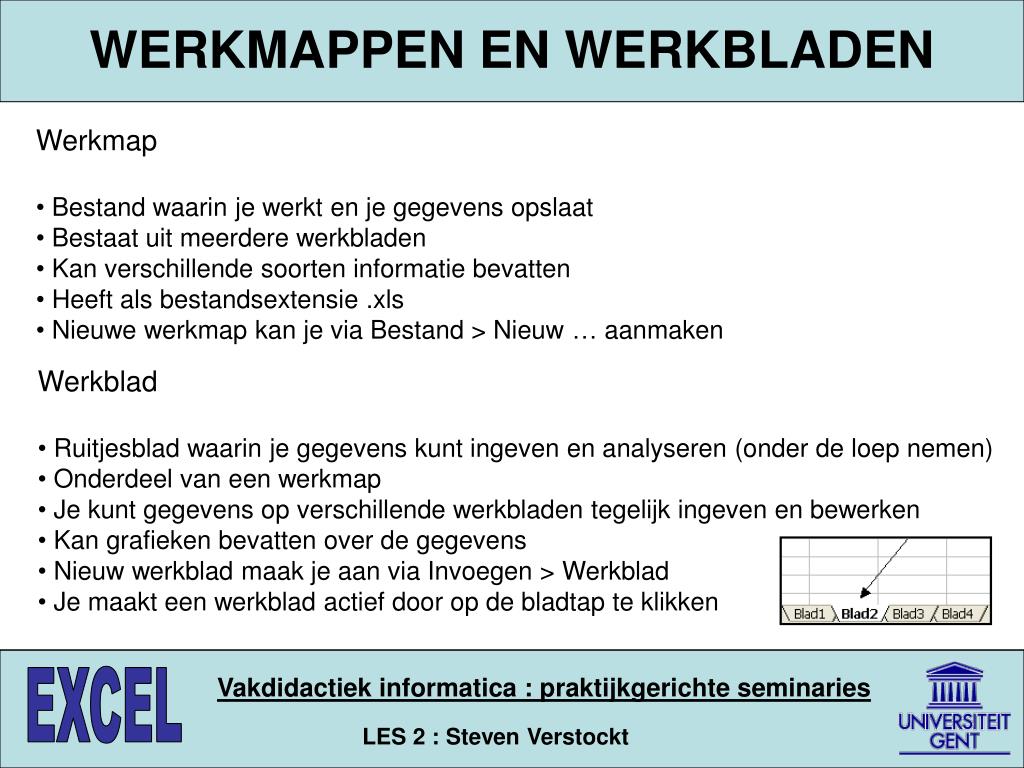 WERKMAPPEN EN WERKBLADEN

Werkmap

• Bestand waarin je werkt en je gegevens opslaat
• Bestaat uit meerdere werkbladen
• Kan verschillende soorten informatie bevatten
• Heeft als bestandsextensie .xls
• Nieuwe werkmap kan je via Bestand > Nieuw … aanmaken

Werkblad

• Ruitjesblad waarin je gegevens kunt ingeven en analyseren (onder de loep nemen)
• Onderdeel van een werkmap
• Je kunt gegevens op verschillende werkbladen tegelijk ingeven en bewerken
• Kan grafieken bevatten over de gegevens
• Nieuw werkblad maak je aan via Invoegen > Werkblad
• Je maakt een werkblad actief door op de bladtap te klikken

Blad1 Blad2 Blad3 Blad4

EXCEL

Vakdidactiek informatica : praktijkgerichte seminaries

LES 2 : Steven Verstockt

UNIVERSITEIT GENT